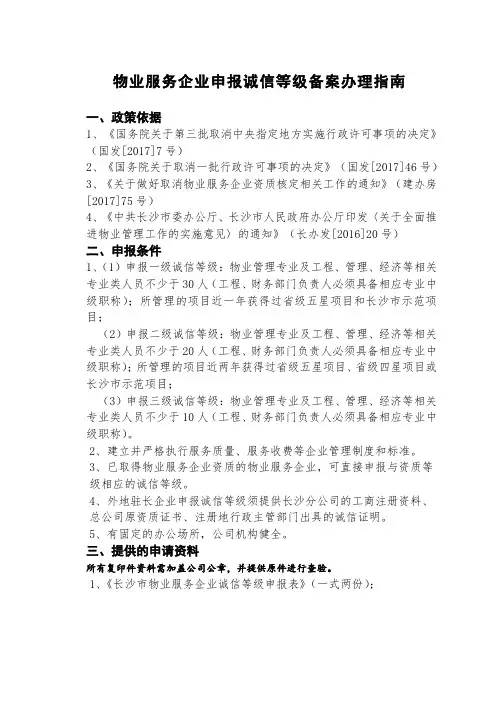 物业服务企业申报诚信等级备案办理指南

一、政策依据

1、《国务院关于第三批取消中央指定地方实施行政许可事项的决定》（国发[2017]7号）

2、《国务院关于取消一批行政许可事项的决定》（国发[2017]46号）

3、《关于做好取消物业服务企业资质核定相关工作的通知》（建办房[2017]75号）

4、《中共长沙市委办公厅、长沙市人民政府办公厅印发〈关于全面推进物业管理工作的实施意见〉的通知》（长办发[2016]20号）

二、申报条件

1、（1）申报一级诚信等级：物业管理专业及工程、管理、经济等相关专业类人员不少于30人（工程、财务部门负责人必须具备相应专业中级职称）；所管理的项目近一年获得过省级五星项目和长沙市示范项目；

（2）申报二级诚信等级：物业管理专业及工程、管理、经济等相关专业类人员不少于20人（工程、财务部门负责人必须具备相应专业中级职称）；所管理的项目近两年获得过省级五星项目、省级四星项目或长沙市示范项目；

（3）申报三级诚信等级：物业管理专业及工程、管理、经济等相关专业类人员不少于10人（工程、财务部门负责人必须具备相应专业中级职称）。

2、建立并严格执行服务质量、服务收费等企业管理制度和标准。

3、已取得物业服务企业资质的物业服务企业，可直接申报与资质等级相应的诚信等级。

4、外地驻长企业申报诚信等级须提供长沙分公司的工商注册资料、总公司原资质证书、注册地行政主管部门出具的诚信证明。

5、有固定的办公场所，公司机构健全。

三、提供的申请资料

所有复印件资料需加盖公司公章，并提供原件进行查验。

1、《长沙市物业服务企业诚信等级申报表》（一式两份）；